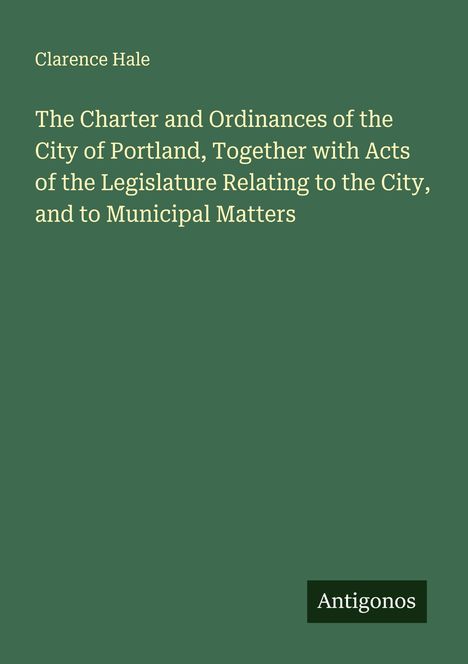 Clarence Hale

The Charter and Ordinances of the City of Portland, Together with Acts of the Legislature Relating to the City, and to Municipal Matters

Antigonos